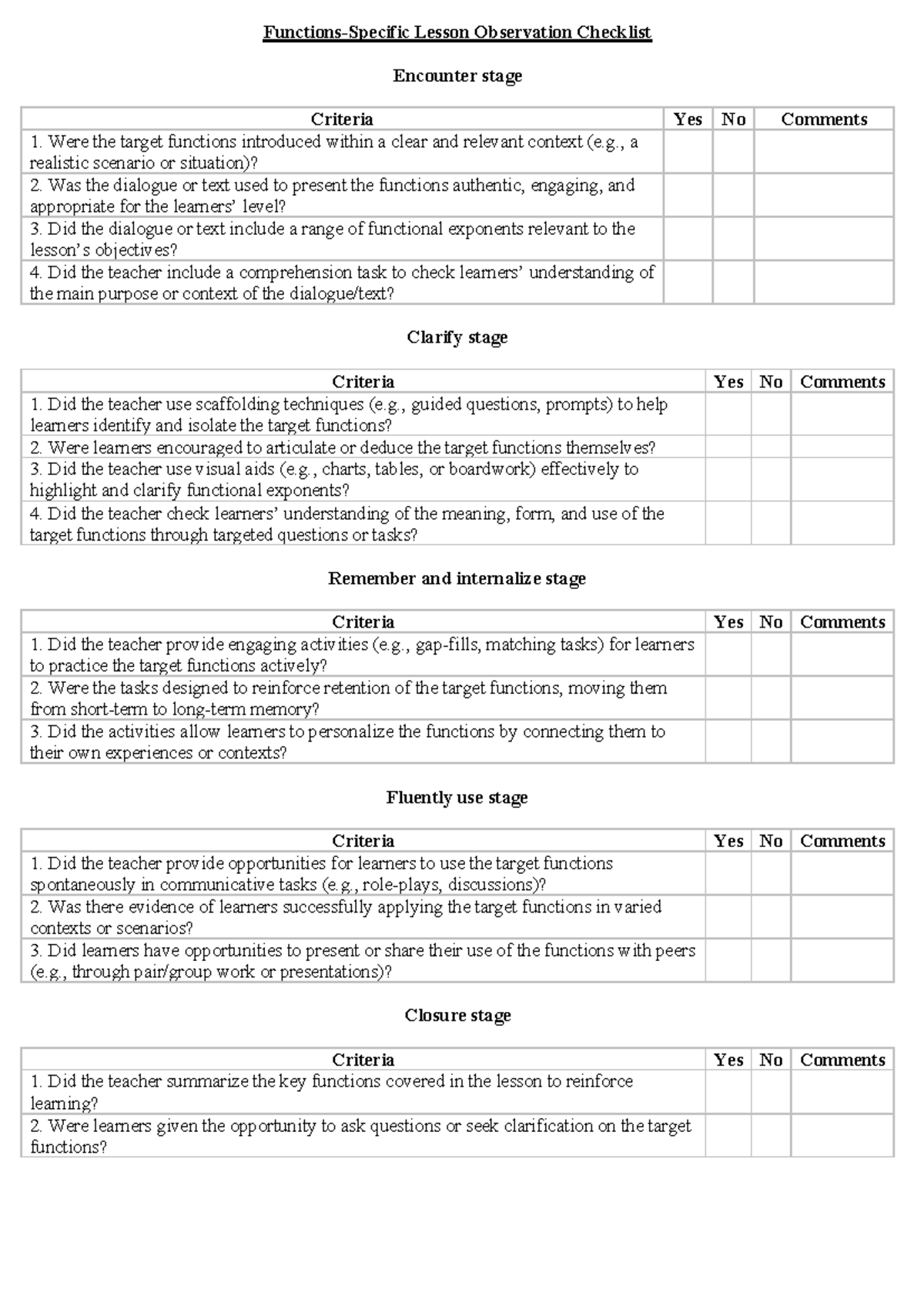 Functions-Specific Lesson Observation Checklist

Encounter stage

| Criteria | Yes | No | Comments |
|---|---|---|---|
| 1. Were the target functions introduced within a clear and relevant context (e.g., a realistic scenario or situation)? | | | |
| 2. Was the dialogue or text used to present the functions authentic, engaging, and appropriate for the learners' level? | | | |
| 3. Did the dialogue or text include a range of functional exponents relevant to the lesson's objectives? | | | |
| 4. Did the teacher include a comprehension task to check learners' understanding of the main purpose or context of the dialogue/text? | | | |

Clarify stage

| Criteria | Yes | No | Comments |
|---|---|---|---|
| 1. Did the teacher use scaffolding techniques (e.g., guided questions, prompts) to help learners identify and isolate the target functions? | | | |
| 2. Were learners encouraged to articulate or deduce the target functions themselves? | | | |
| 3. Did the teacher use visual aids (e.g., charts, tables, or boardwork) effectively to highlight and clarify functional exponents? | | | |
| 4. Did the teacher check learners' understanding of the meaning, form, and use of the target functions through targeted questions or tasks? | | | |

Remember and internalize stage

| Criteria | Yes | No | Comments |
|---|---|---|---|
| 1. Did the teacher provide engaging activities (e.g., gap-fills, matching tasks) for learners to practice the target functions actively? | | | |
| 2. Were the tasks designed to reinforce retention of the target functions, moving them from short-term to long-term memory? | | | |
| 3. Did the activities allow learners to personalize the functions by connecting them to their own experiences or contexts? | | | |

Fluently use stage

| Criteria | Yes | No | Comments |
|---|---|---|---|
| 1. Did the teacher provide opportunities for learners to use the target functions spontaneously in communicative tasks (e.g., role-plays, discussions)? | | | |
| 2. Was there evidence of learners successfully applying the target functions in varied contexts or scenarios? | | | |
| 3. Did learners have opportunities to present or share their use of the functions with peers (e.g., through pair/group work or presentations)? | | | |

Closure stage

| Criteria | Yes | No | Comments |
|---|---|---|---|
| 1. Did the teacher summarize the key functions covered in the lesson to reinforce learning? | | | |
| 2. Were learners given the opportunity to ask questions or seek clarification on the target functions? | | | |